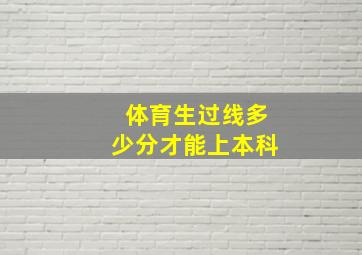 体育生过线多少分才能上本科